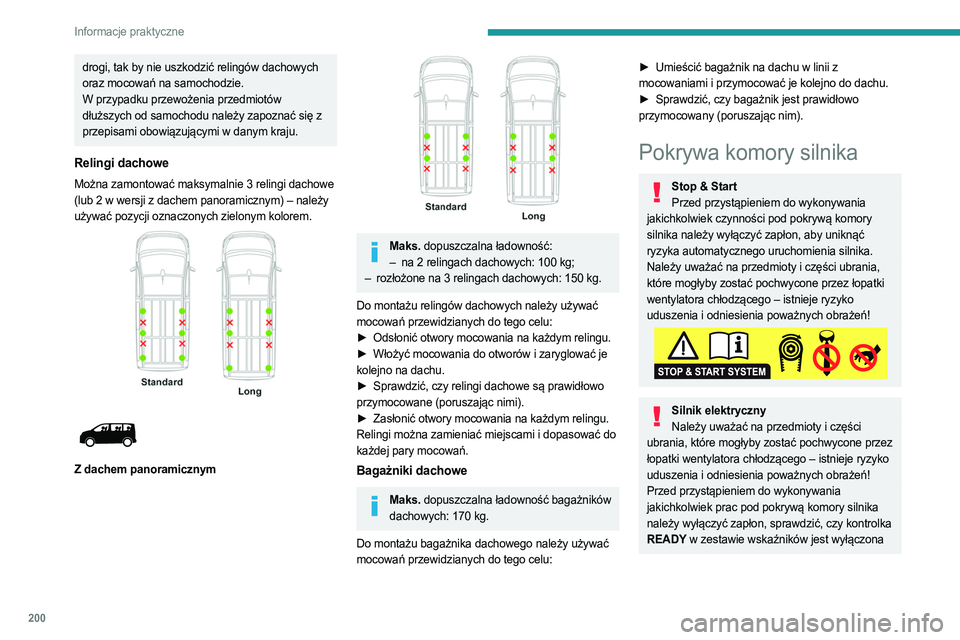 Informacje praktyczne

drogi, tak by nie uszkodzić relingów dachowych oraz mocowań na samochodzie.
W przypadku przewożenia przedmiotów dłuższych od samochodu należy zapoznać się z przepisami obowiązującymi w danym kraju.

Relingi dachowe

Można zamontować maksymalnie 3 relingi dachowe (lub 2 w wersji z dachem panoramicznym) – należy używać pozycji oznaczonych zielonym kolorem.

Standard
Long

Z dachem panoramicznym

Standard
Long

Maks. dopuszczalna ładowność:
– na 2 relingach dachowych: 100 kg;
– rozłożone na 3 relingach dachowych: 150 kg.

Do montażu relingów dachowych należy używać mocowań przewidzianych do tego celu:
► Odsłonić otwory mocowania na każdym relingu.
► Włożyć mocowania do otworów i zaryglować je kolejno na dachu.
► Sprawdzić, czy relingi dachowe są prawidłowo przymocowane (poruszając nimi).
► Zasłonić otwory mocowania na każdym relingu.
Relingi można zamieniać miejscami i dopasować do każdej pary mocowań.

Bagażniki dachowe

Maks. dopuszczalna ładowność bagażników dachowych: 170 kg.

Do montażu bagażnika dachowego należy używać mocowań przewidzianych do tego celu:

► Umieścić bagażnik na dachu w linii z mocowaniami i przymocować je kolejno do dachu.
► Sprawdzić, czy bagażnik jest prawidłowo przymocowany (poruszając nim).

Pokrywa komory silnika

Stop & Start
Przed przystąpieniem do wykonywania jakichkolwiek czynności pod pokrywą komory silnika należy wyłączyć zapłon, aby uniknąć ryzyka automatycznego uruchomienia silnika.
Należy uważać na przedmioty i części ubrania, które mogłyby zostać pochwycone przez łopatki wentylatora chłodzącego – istnieje ryzyko uduszenia i odniesienia poważnych obrażeń!

STOP & START SYSTEM

Silnik elektryczny
Należy uważać na przedmioty i części ubrania, które mogłyby zostać pochwycone przez łopatki wentylatora chłodzącego – istnieje ryzyko uduszenia i odniesienia poważnych obrażeń!
Przed przystąpieniem do wykonywania jakichkolwiek prac pod pokrywą komory silnika należy wyłączyć zapłon, sprawdzić, czy kontrolka READY w zestawie wskaźników jest wyłączona

200

carmanualsonline.info